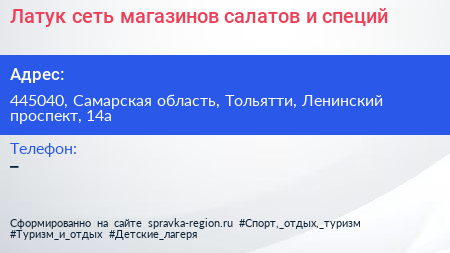 Латук сеть магазинов салатов и специй

Адрес:

445040, Самарская область, Тольятти, Ленинский проспект, 14а

Телефон:

–

Сформированно на сайте spravka-region.ru #Спорт,_отдых,_туризм #Туризм_и_отдых #Детские_лагеря